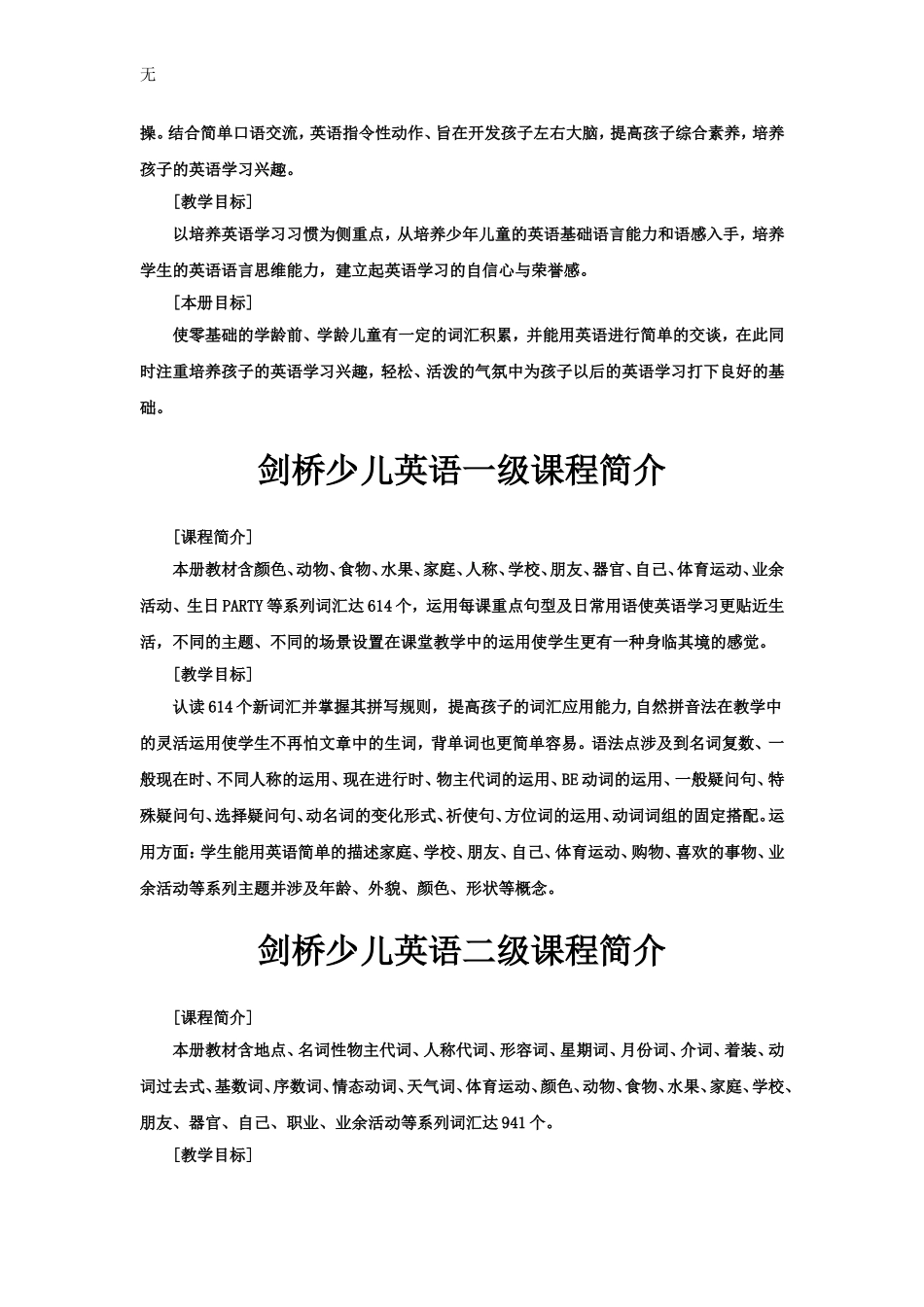 无

操。结合简单口语交流，英语指令性动作、旨在开发孩子左右大脑，提高孩子综合素养，培养孩子的英语学习兴趣。

［教学目标］

以培养英语学习习惯为侧重点，从培养少年儿童的英语基础语言能力和语感入手，培养学生的英语语言思维能力，建立起英语学习的自信心与荣誉感。

［本册目标］

使零基础的学龄前、学龄儿童有一定的词汇积累，并能用英语进行简单的交谈，在此同时注重培养孩子的英语学习兴趣，轻松、活泼的气氛中为孩子以后的英语学习打下良好的基础。

剑桥少儿英语一级课程简介

［课程简介］

本册教材含颜色、动物、食物、水果、家庭、人称、学校、朋友、器官、自己、体育运动、业余活动、生日PARTY等系列词汇达614个，运用每课重点句型及日常用语使英语学习更贴近生活，不同的主题、不同的场景设置在课堂教学中的运用使学生更有一种身临其境的感觉。

［教学目标］

认读614个新词汇并掌握其拼写规则，提高孩子的词汇应用能力，自然拼音法在教学中的灵活运用使学生不再怕文章中的生词，背单词也更简单容易。语法点涉及到名词复数、一般现在时、不同人称的运用、现在进行时、物主代词的运用、BE动词的运用、一般疑问句、特殊疑问句、选择疑问句、动名词的变化形式、祈使句、方位词的运用、动词词组的固定搭配。运用方面：学生能用英语简单的描述家庭、学校、朋友、自己、体育运动、购物、喜欢的事物、业余活动等系列主题并涉及年龄、外貌、颜色、形状等概念。

剑桥少儿英语二级课程简介

［课程简介］

本册教材含地点、名词性物主代词、人称代词、形容词、星期词、月份词、介词、着装、动词过去式、基数词、序数词、情态动词、天气词、体育运动、颜色、动物、食物、水果、家庭、学校、朋友、器官、自己、职业、业余活动等系列词汇达941个。

［教学目标］